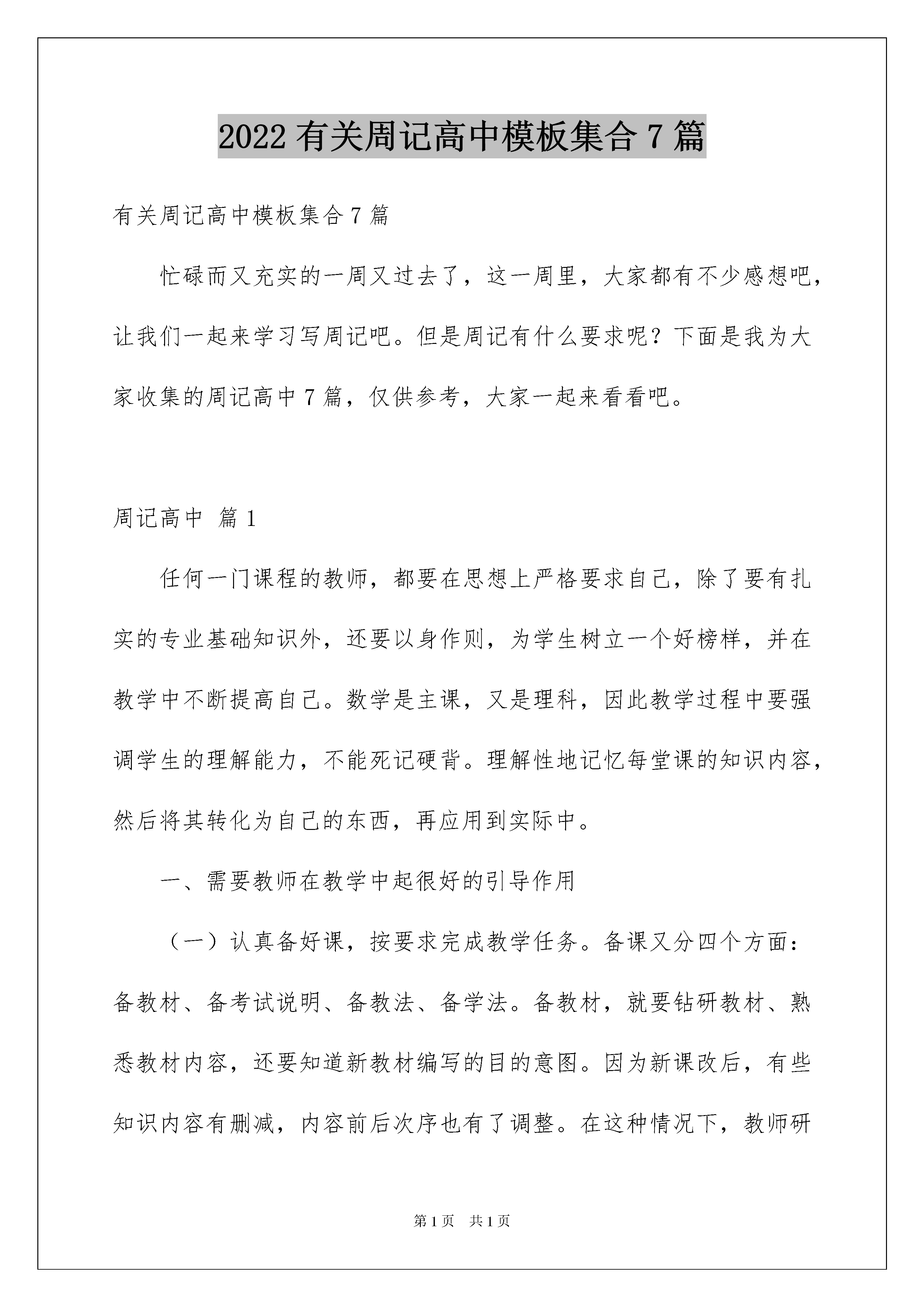 2022有关周记高中模板集合7篇

有关周记高中模板集合7篇

忙碌而又充实的一周又过去了，这一周里，大家都有不少感想吧，让我们一起来学习写周记吧。但是周记有什么要求呢？下面是我为大家收集的周记高中7篇，仅供参考，大家一起来看看吧。

周记高中 篇1

任何一门课程的教师，都要在思想上严格要求自己，除了要有扎实的专业基础知识外，还要以身作则，为学生树立一个好榜样，并在教学中不断提高自己。数学是主课，又是理科，因此教学过程中要强调学生的理解能力，不能死记硬背。理解性地记忆每堂课的知识内容，然后将其转化为自己的东西，再应用到实际中。

一、需要教师在教学中起很好的引导作用

（一）认真备好课，按要求完成教学任务。备课又分四个方面：备教材、备考试说明、备教法、备学法。备教材，就要钻研教材、熟悉教材内容，还要知道新教材编写的目的意图。因为新课改后，有些知识内容有删减，内容前后次序也有了调整。在这种情况下，教师研

第1页 共1页